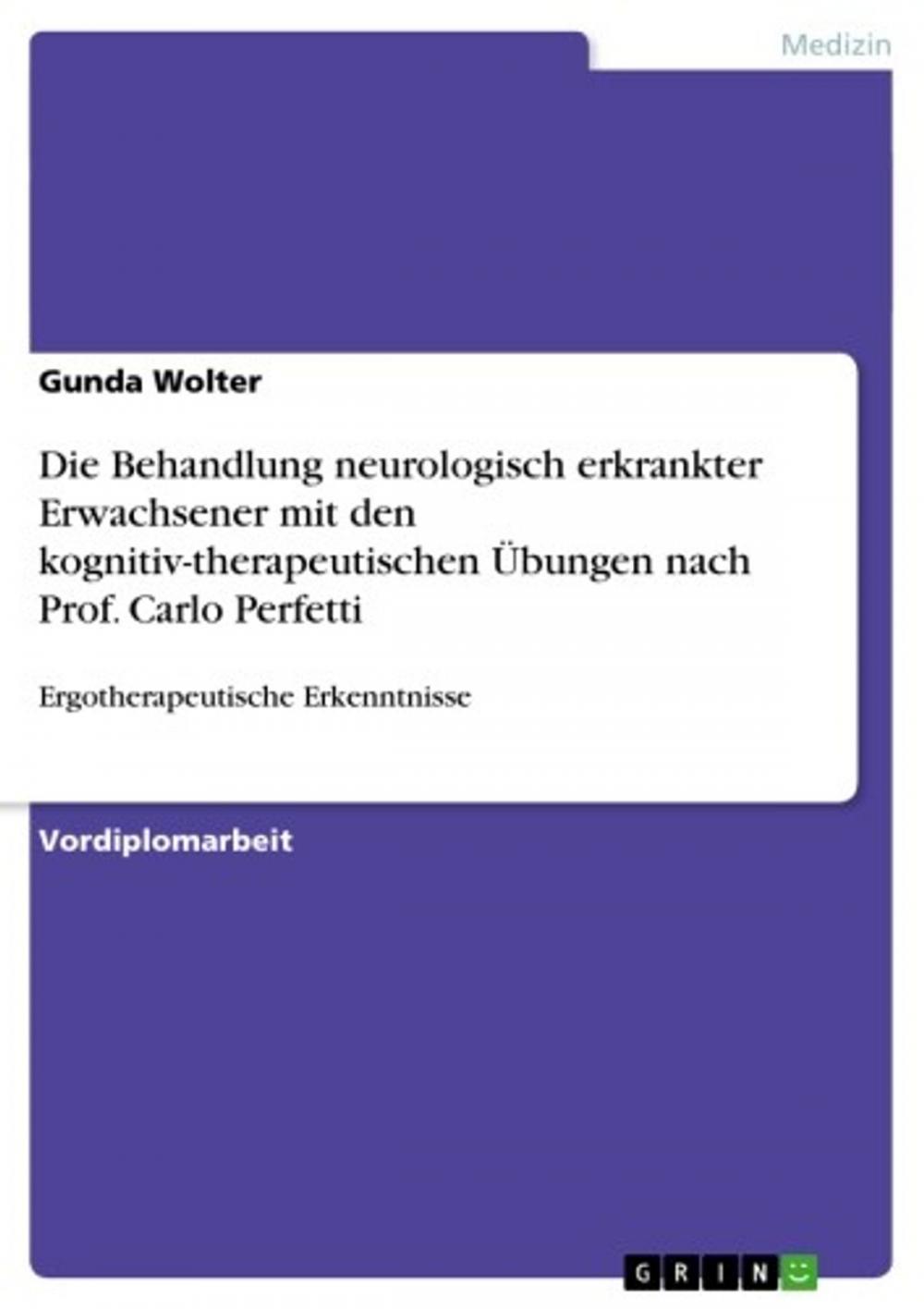 Medizin

Gunda Wolter

Die Behandlung neurologisch erkrankter Erwachsener mit den kognitiv-therapeutischen Übungen nach Prof. Carlo Perfetti

Ergotherapeutische Erkenntnisse

Vordiplomarbeit

GRIN